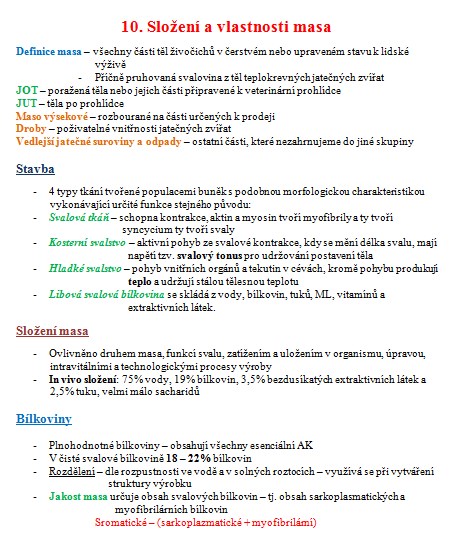 10. Složení a vlastnosti masa

Definice masa – všechny části těl živočichů v čerstvém nebo upraveném stavu k lidské výživě
- Příčně pruhovaná svalovina z těl teplokrevných jatečných zvířat

JOT – poražená těla nebo jejich části připravené k veterinární prohlídce
JUT – těla po prohlídce
Maso výsekové – rozbourané na části určených k prodeji
Droby – poživatelné vnitřnosti jatečných zvířat
Vedlejší jatečné suroviny a odpady – ostatní části, které nezahrnujeme do jiné skupiny

Stavba

- 4 typy tkání tvořené populacemi buněk s podobnou morfologickou charakteristikou vykonávající určité funkce stejného původu:
- Svalová tkáň – schopna kontrakce, aktin a myosin tvoří myofibrily a ty tvoří syncycium ty tvoří svaly
- Kosterní svalstvo – aktivní pohyb ze svalové kontrakce, kdy se mění délka svalu, mají napětí tzv. svalový tonus pro udržování postavení těla
- Hladké svalstvo – pohyb vnitřních orgánů a tekutin v cévách, kromě pohybu produkují teplo a udržují stálou tělesnou teplotu
- Libová svalová bílkovina se skládá z vody, bílkovin, tuků, ML, vitamínů a extraktivních látek.

Složení masa

- Ovlivněno druhem masa, funkcí svalu, zatížením a uložením v organismu, úpravou, intravitálními a technologickými procesy výroby
- In vivo složení: 75% vody, 19% bílkovin, 3,5% bezdusíkatých extraktivních látek a 2,5% tuku, velmi málo sacharidů

Bílkoviny

- Plnohodnotné bílkoviny – obsahují všechny esenciální AK
- V čisté svalové bílkovině 18 – 22% bílkovin
- Rozdělení – dle rozpustnosti ve vodě a v solných roztocích – využívá se při vytváření struktury výrobku
- Jakost masa určuje obsah svalových bílkovin – tj. obsah sarkoplasmatických a myofibrilárních bílkovin
Sromatické – (sarkoplazmatické + myofibrilární)